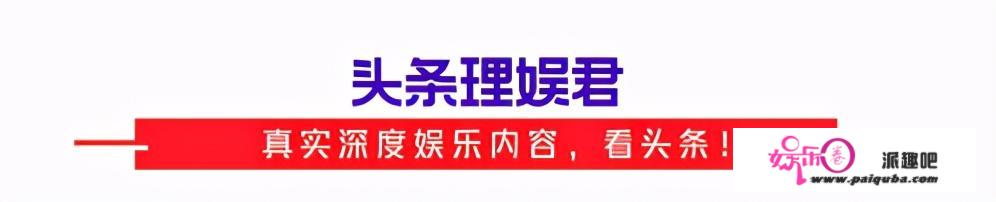 头条理娱君

真实深度娱乐内容，看头条！

娱乐圈 派趣吧 www.paiquba.com